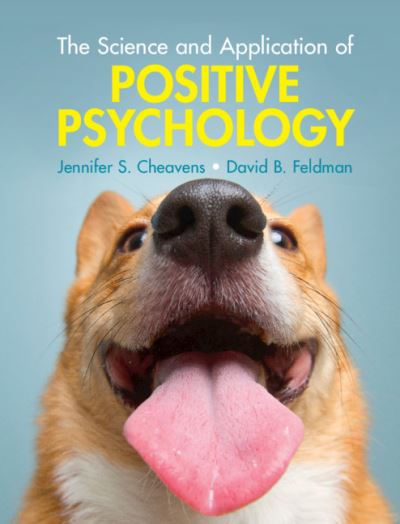 The Science and Application of
POSITIVE
PSYCHOLOGY
Jennifer S. Cheavens • David B. Feldman